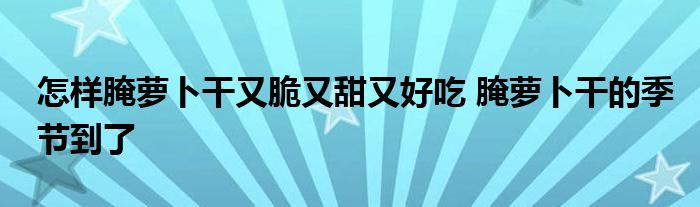 怎样腌萝卜干又脆又甜又好吃 腌萝卜干的季节到了